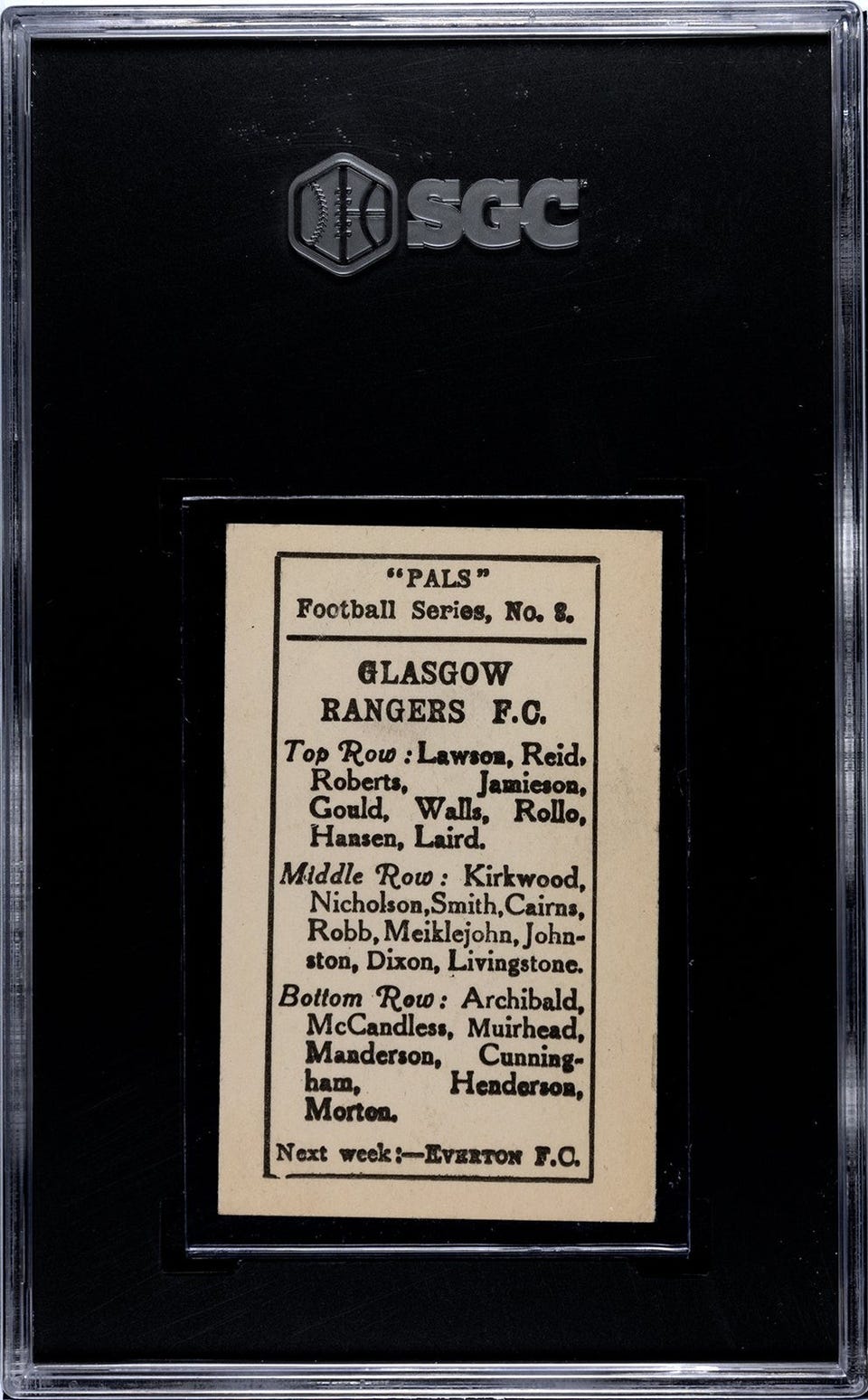 SGC

"PALS"
Football Series, No. 8.

GLASGOW
RANGERS F.C.

Top Row: Lawson, Reid, Roberts, Jamieson, Gould, Walls, Rollo, Hansen, Laird.

Middle Row: Kirkwood, Nicholson, Smith, Cairns, Robb, Meiklejohn, Johnston, Dixon, Livingstone.

Bottom Row: Archibald, McCandless, Muirhead, Manderson, Cunningham, Henderson, Morton.

Next week:—EVERTON F.C.